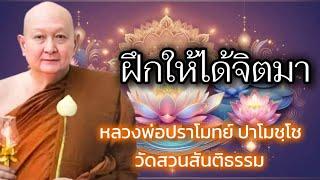 ฝึกให้ได้จิตมา

หลวงพ่อปราโมทย์ ปาโมชฺโช
วัดสวนสันติธรรม